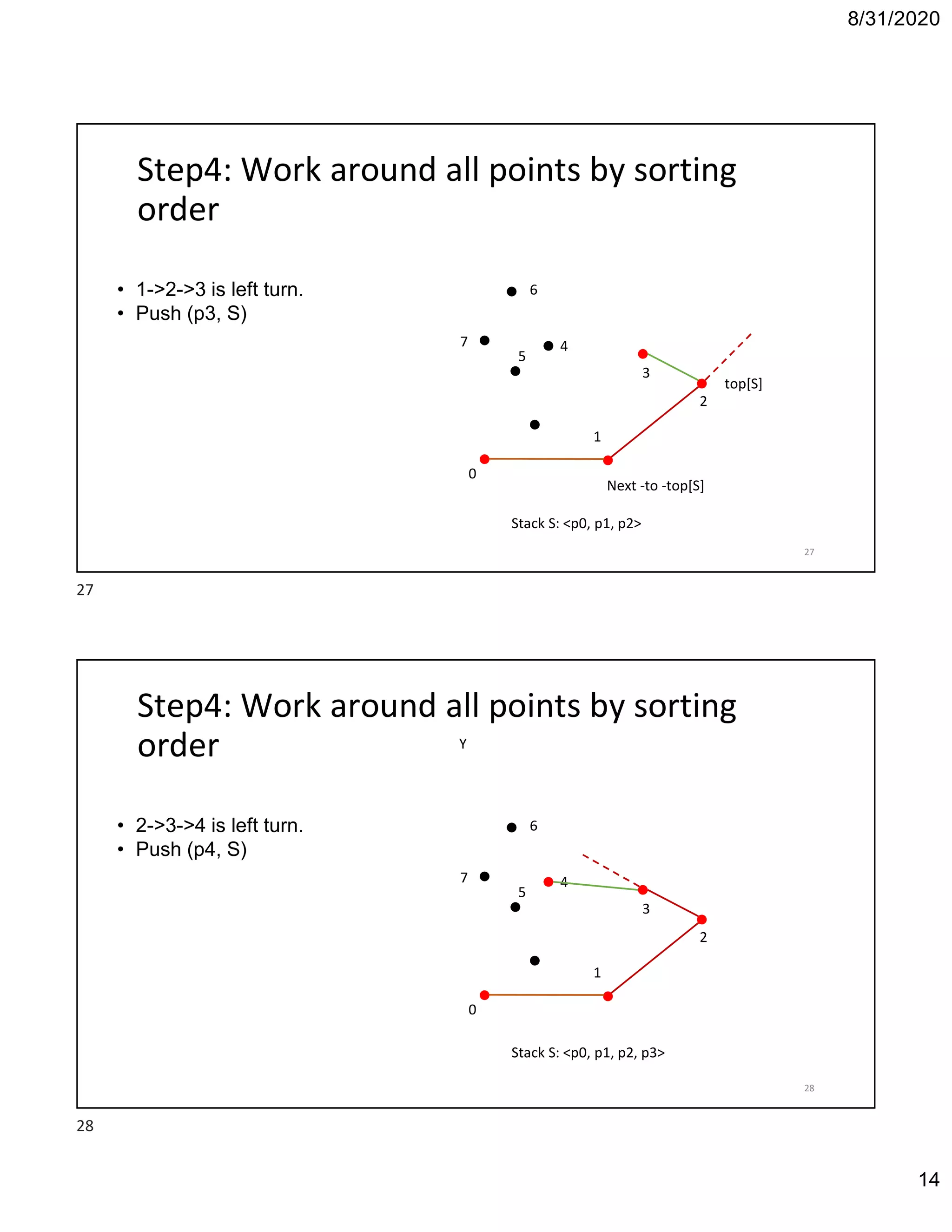 8/31/2020

Step4: Work around all points by sorting order

• 1->2->3 is left turn.
• Push (p3, S)

6
7
4
5
3
top[S]
2
1
0
Next -to -top[S]

Stack S: <p0, p1, p2>

27

27

Step4: Work around all points by sorting order

Y

• 2->3->4 is left turn.
• Push (p4, S)

6
7
4
5
3
2
1
0

Stack S: <p0, p1, p2, p3>

28

28

14